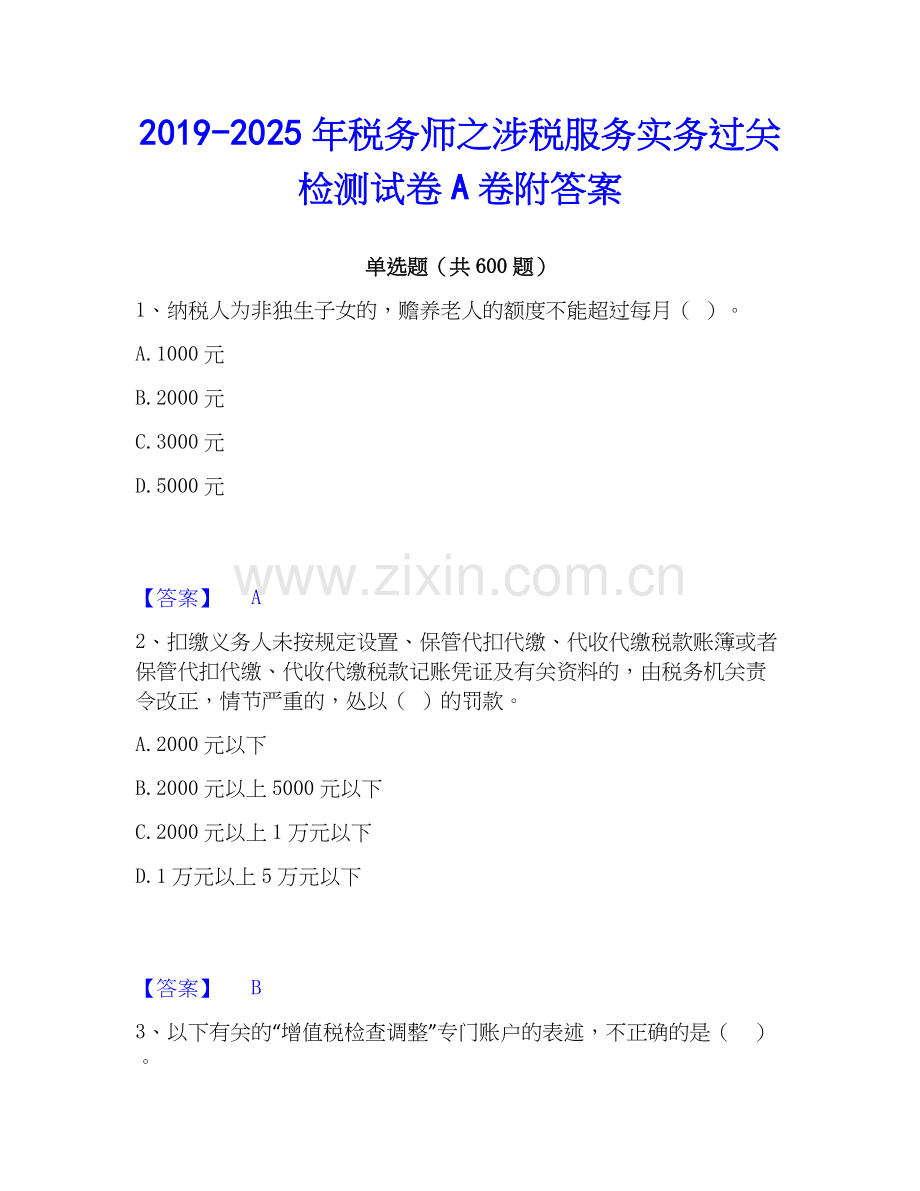 2019-2025年税务师之涉税服务实务过关检测试卷A卷附答案

单选题（共600题）

1、纳税人为非独生子女的，赡养老人的额度不能超过每月（ ）。

A.1000元

B.2000元

C.3000元

D.5000元

【答案】 A

2、扣缴义务人未按规定设置、保管代扣代缴、代收代缴税款账簿或者保管代扣代缴、代收代缴税款记账凭证及有关资料的，由税务机关责令改正，情节严重的，处以（ ）的罚款。

A.2000元以下

B.2000元以上5000元以下

C.2000元以上1万元以下

D.1万元以上5万元以下

【答案】 B

3、以下有关的“增值税检查调整”专门账户的表述，不正确的是（ ）。

www.zixin.com.cn